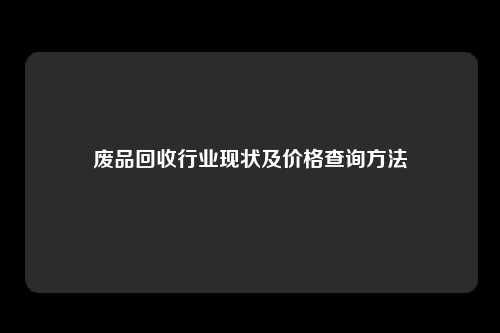 废品回收行业现状及价格查询方法